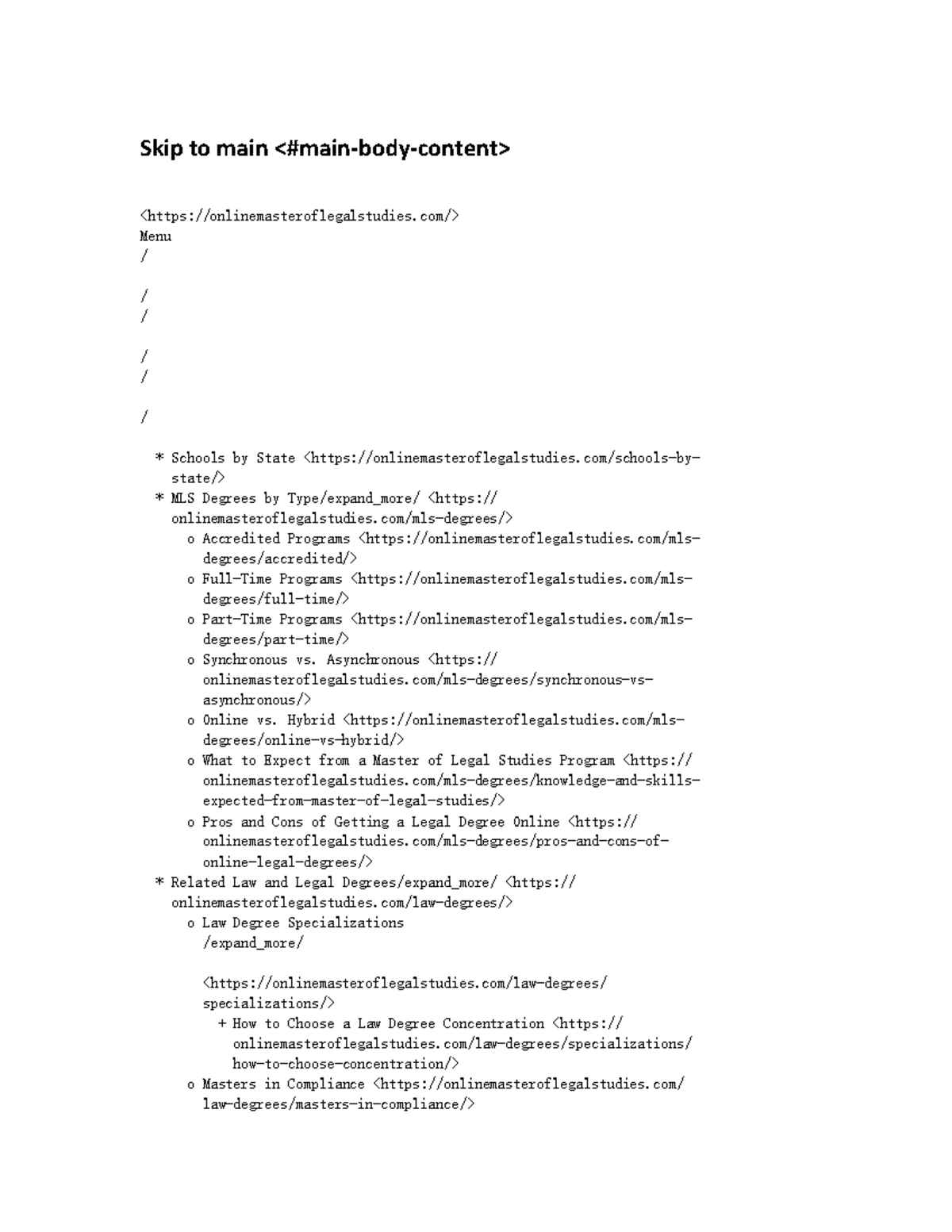 Skip to main <#main-body-content>

<https://onlinemasteroflegalstudies.com/>
Menu
/

/
/

/
/

/

* Schools by State <https://onlinemasteroflegalstudies.com/schools-by-state/>
* MLS Degrees by Type/expand_more/ <https://onlinemasteroflegalstudies.com/mls-degrees/>
o Accredited Programs <https://onlinemasteroflegalstudies.com/mls-degrees/accredited/>
o Full-Time Programs <https://onlinemasteroflegalstudies.com/mls-degrees/full-time/>
o Part-Time Programs <https://onlinemasteroflegalstudies.com/mls-degrees/part-time/>
o Synchronous vs. Asynchronous <https://onlinemasteroflegalstudies.com/mls-degrees/synchronous-vs-asynchronous/>
o Online vs. Hybrid <https://onlinemasteroflegalstudies.com/mls-degrees/online-vs-hybrid/>
o What to Expect from a Master of Legal Studies Program <https://onlinemasteroflegalstudies.com/mls-degrees/knowledge-and-skills-expected-from-master-of-legal-studies/>
o Pros and Cons of Getting a Legal Degree Online <https://onlinemasteroflegalstudies.com/mls-degrees/pros-and-cons-of-online-legal-degrees/>
* Related Law and Legal Degrees/expand_more/ <https://onlinemasteroflegalstudies.com/law-degrees/>
o Law Degree Specializations
/expand_more/

<https://onlinemasteroflegalstudies.com/law-degrees/specializations/>
+ How to Choose a Law Degree Concentration <https://onlinemasteroflegalstudies.com/law-degrees/specializations/how-to-choose-concentration/>
o Masters in Compliance <https://onlinemasteroflegalstudies.com/law-degrees/masters-in-compliance/>